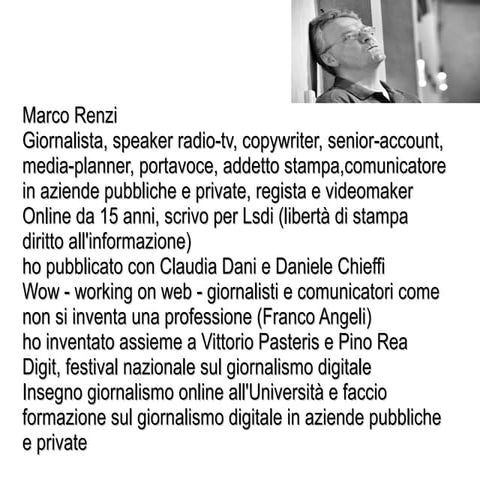 Marco Renzi
Giornalista, speaker radio-tv, copywriter, senior-account, media-planner, portavoce, addetto stampa,comunicatore in aziende pubbliche e private, regista e videomaker
Online da 15 anni, scrivo per Lsdi (libertà di stampa diritto all'informazione)
ho pubblicato con Claudia Dani e Daniele Chieffi
Wow - working on web - giornalisti e comunicatori come non si inventa una professione (Franco Angeli)
ho inventato assieme a Vittorio Pasteris e Pino Rea
Digit, festival nazionale sul giornalismo digitale
Insegno giornalismo online all'Università e faccio formazione sul giornalismo digitale in aziende pubbliche e private